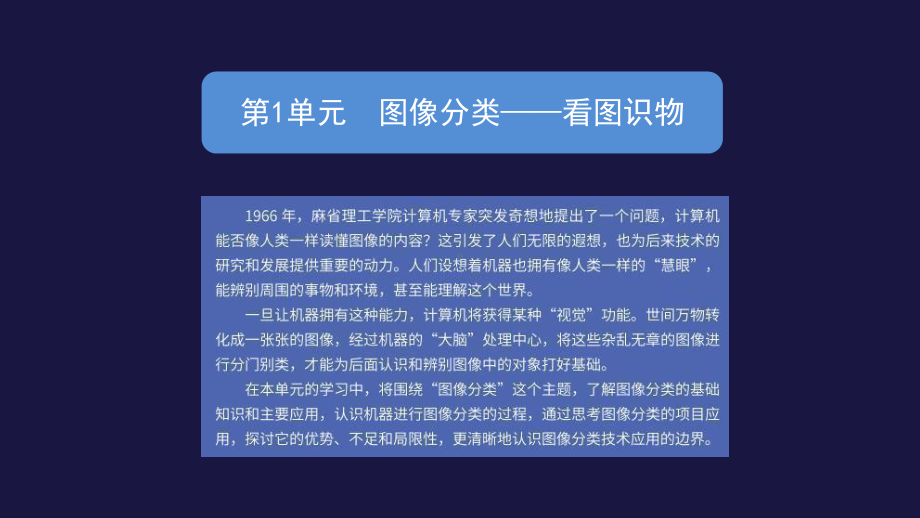 第1单元　图像分类——看图识物

1966 年，麻省理工学院计算机专家突发奇想地提出了一个问题，计算机能否像人类一样读懂图像的内容？这引发了人们无限的遐想，也为后来技术的研究和发展提供重要的动力。人们设想着机器也拥有像人类一样的“慧眼”，能辨别周围的事物和环境，甚至能理解这个世界。

一旦让机器拥有这种能力，计算机将获得某种“视觉”功能。世间万物转化成一张张的图像，经过机器的“大脑”处理中心，将这些杂乱无章的图像进行分门别类，才能为后面认识和辨别图像中的对象打好基础。

在本单元的学习中，将围绕“图像分类”这个主题，了解图像分类的基础知识和主要应用，认识机器进行图像分类的过程，通过思考图像分类的项目应用，探讨它的优势、不足和局限性，更清晰地认识图像分类技术应用的边界。